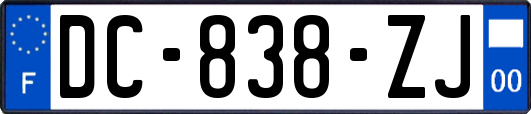 F

DC-838-ZJ

00